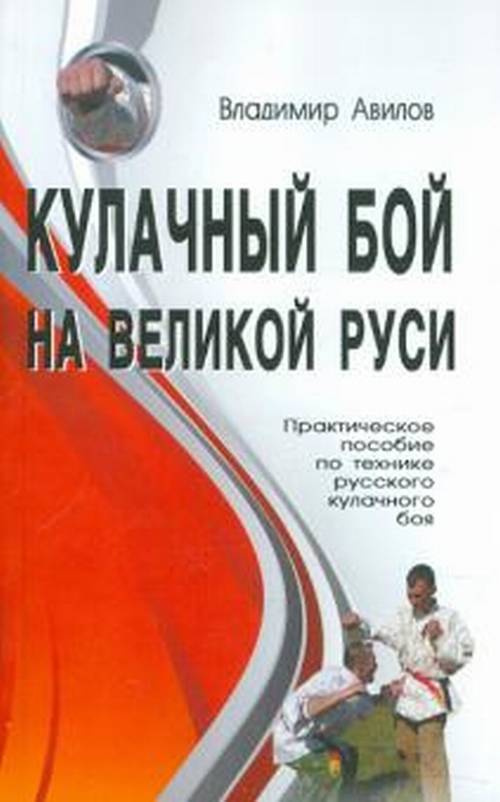 Владимир Авилов

КУЛАЧНЫЙ БОЙ НА ВЕЛИКОЙ РУСИ

Практическое пособие по технике русского кулачного боя